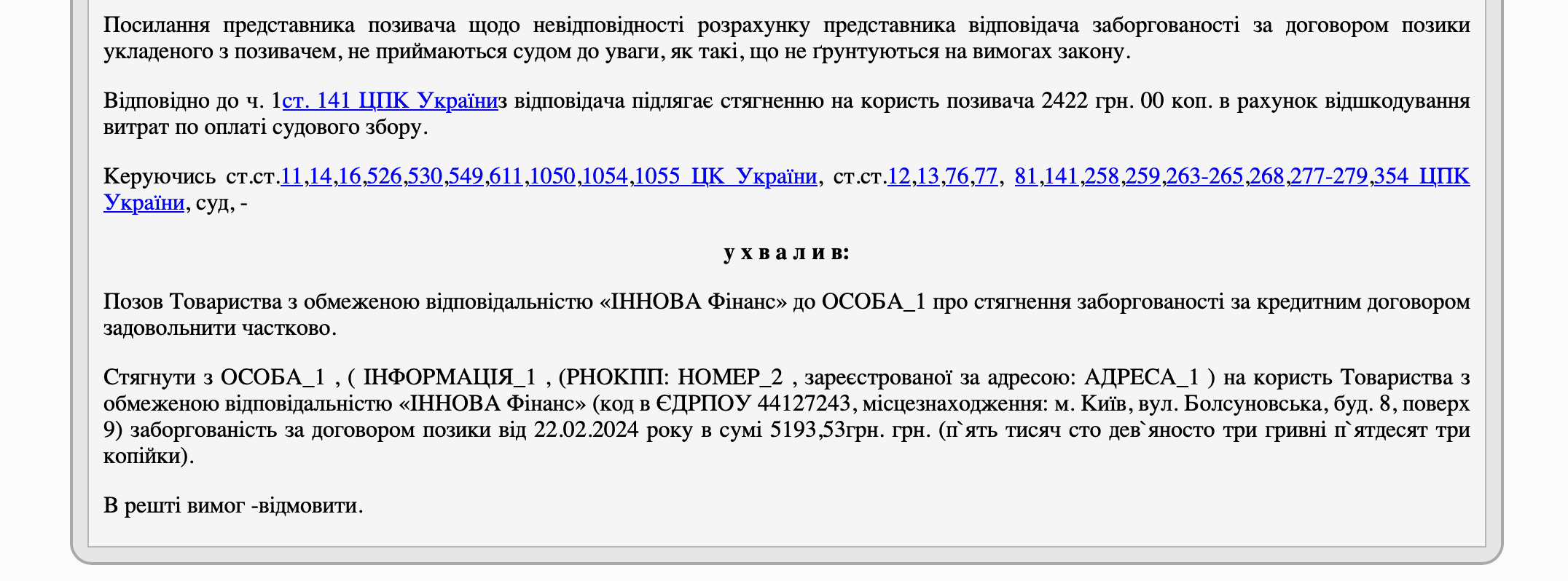 Посилання представника позивача щодо невідповідності розрахунку представника відповідача заборгованості за договором позики укладеного з позивачем, не приймаються судом до уваги, як такі, що не ґрунтуються на вимогах закону.

Відповідно до ч. 1ст. 141 ЦПК Україниз відповідача підлягає стягненню на користь позивача 2422 грн. 00 коп. в рахунок відшкодування витрат по оплаті судового збору.

Керуючись ст.ст.11,14,16,526,530,549,611,1050,1054,1055 ЦК України, ст.ст.12,13,76,77, 81,141,258,259,263-265,268,277-279,354 ЦПК України, суд, -

у х в а л и в:

Позов Товариства з обмеженою відповідальністю «ІННОВА Фінанс» до ОСОБА_1 про стягнення заборгованості за кредитним договором задовольнити частково.

Стягнути з ОСОБА_1 , ( ІНФОРМАЦІЯ_1 , (РНОКПП: НОМЕР_2 , зареєстрованої за адресою: АДРЕСА_1 ) на користь Товариства з обмеженою відповідальністю «ІННОВА Фінанс» (код в ЄДРПОУ 44127243, місцезнаходження: м. Київ, вул. Болсуновська, буд. 8, поверх 9) заборгованість за договором позики від 22.02.2024 року в сумі 5193,53грн. грн. (п`ять тисяч сто дев`яносто три гривні п`ятдесят три копійки).

В решті вимог -відмовити.